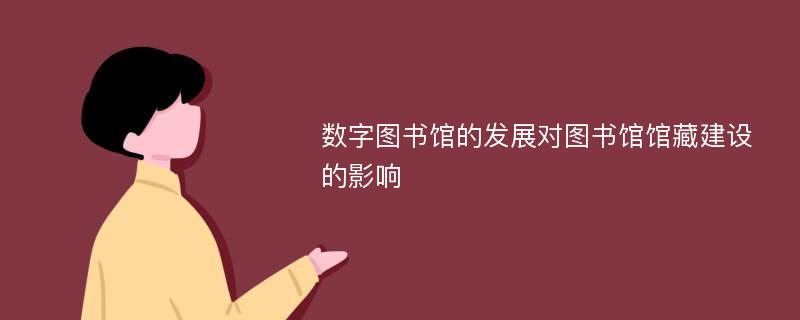 数字图书馆的发展对图书馆馆藏建设的影响